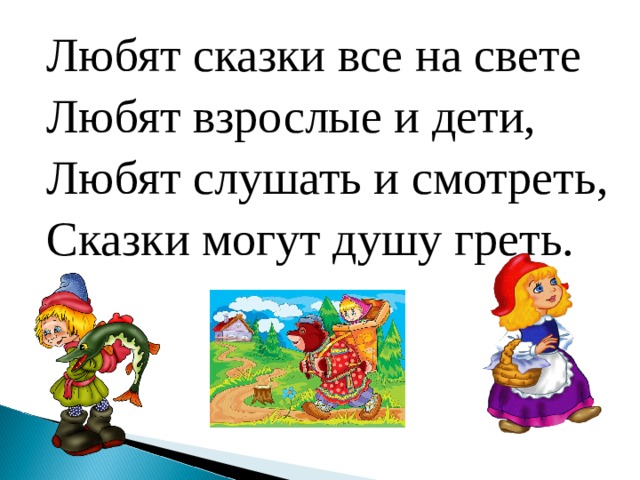 Любят сказки все на свете
Любят взрослые и дети,
Любят слушать и смотреть,
Сказки могут душу греть.